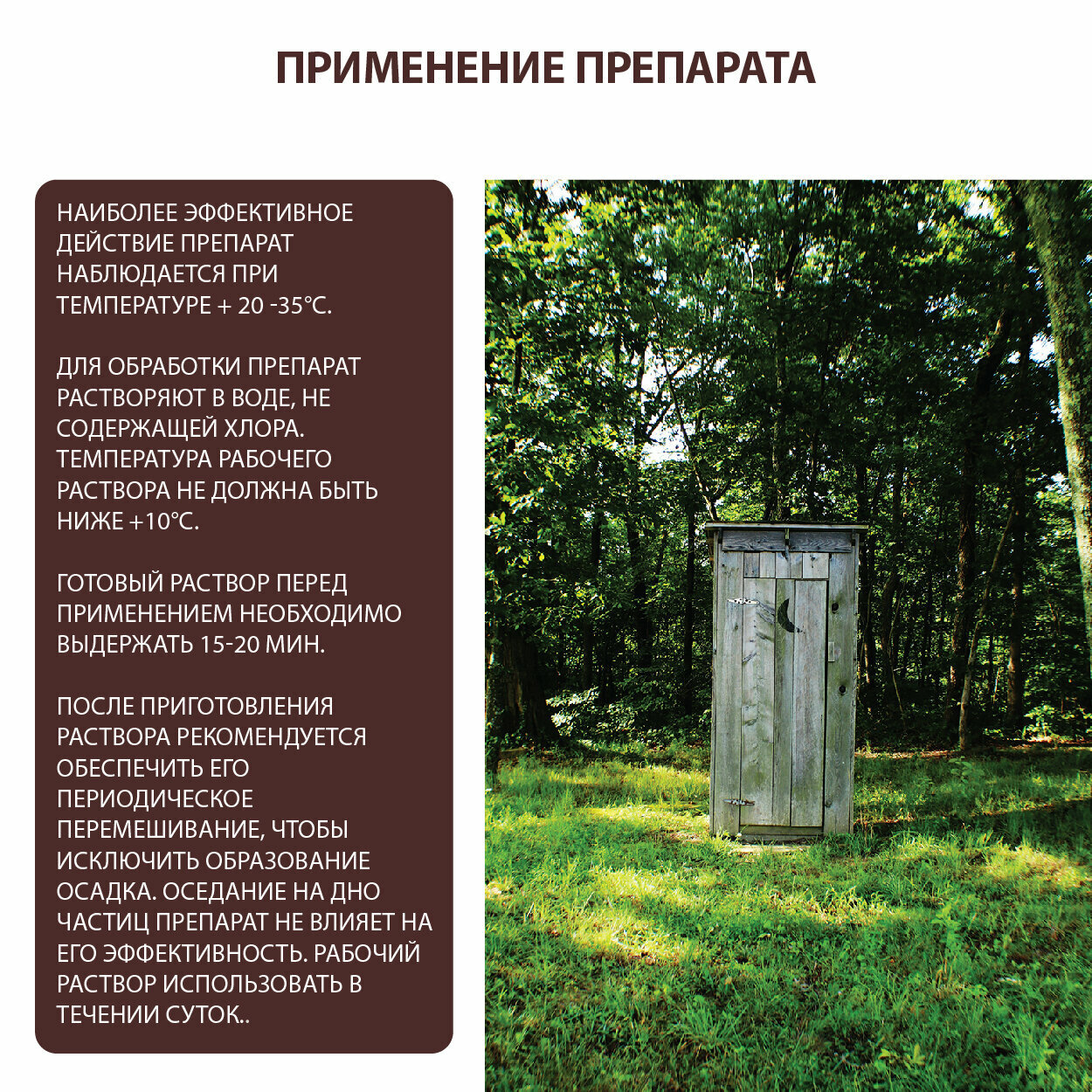 ПРИМЕНЕНИЕ ПРЕПАРАТА

НАИБОЛЕЕ ЭФФЕКТИВНОЕ ДЕЙСТВИЕ ПРЕПАРАТ НАБЛЮДАЕТСЯ ПРИ ТЕМПЕРАТУРЕ + 20 -35°С.

ДЛЯ ОБРАБОТКИ ПРЕПАРАТ РАСТВОРЯЮТ В ВОДЕ, НЕ СОДЕРЖАЩЕЙ ХЛОРА. ТЕМПЕРАТУРА РАБОЧЕГО РАСТВОРА НЕ ДОЛЖНА БЫТЬ НИЖЕ +10°С.

ГОТОВЫЙ РАСТВОР ПЕРЕД ПРИМЕНЕНИЕМ НЕОБХОДИМО ВЫДЕРЖАТЬ 15-20 МИН.

ПОСЛЕ ПРИГОТОВЛЕНИЯ РАСТВОРА РЕКОМЕНДУЕТСЯ ОБЕСПЕЧИТЬ ЕГО ПЕРИОДИЧЕСКОЕ ПЕРЕМЕШИВАНИЕ, ЧТОБЫ ИСКЛЮЧИТЬ ОБРАЗОВАНИЕ ОСАДКА. ОСЕДАНИЕ НА ДНО ЧАСТИЦ ПРЕПАРАТ НЕ ВЛИЯЕТ НА ЕГО ЭФФЕКТИВНОСТЬ. РАБОЧИЙ РАСТВОР ИСПОЛЬЗОВАТЬ В ТЕЧЕНИИ СУТОК..